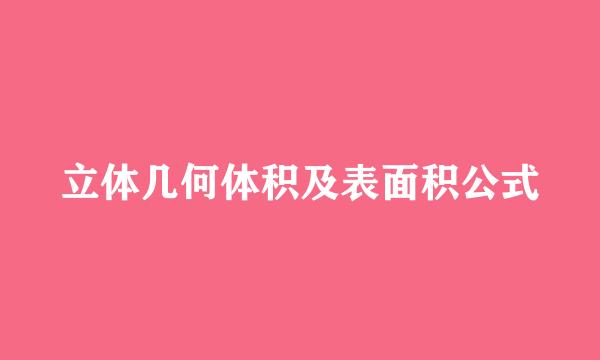 立体几何体积及表面积公式